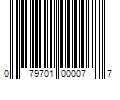 0 79701 00007 7